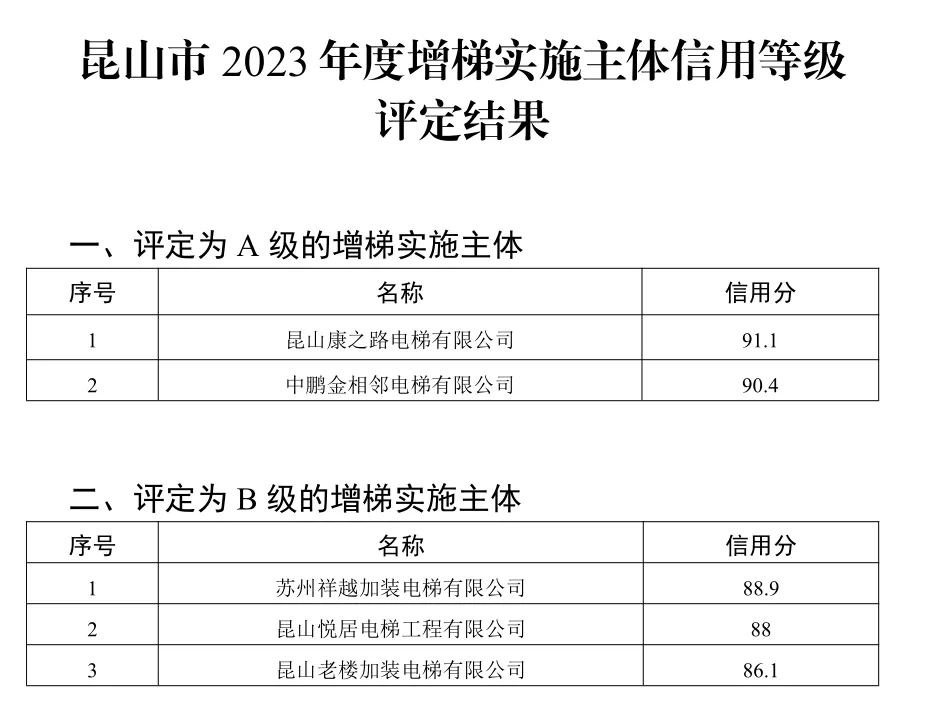 昆山市2023年度增梯实施主体信用等级评定结果

一、评定为A级的增梯实施主体

| 序号 | 名称 | 信用分 |
|---|---|---|
| 1 | 昆山康之路电梯有限公司 | 91.1 |
| 2 | 中鹏金相邻电梯有限公司 | 90.4 |

二、评定为B级的增梯实施主体

| 序号 | 名称 | 信用分 |
|---|---|---|
| 1 | 苏州祥越加装电梯有限公司 | 88.9 |
| 2 | 昆山悦居电梯工程有限公司 | 88 |
| 3 | 昆山老楼加装电梯有限公司 | 86.1 |